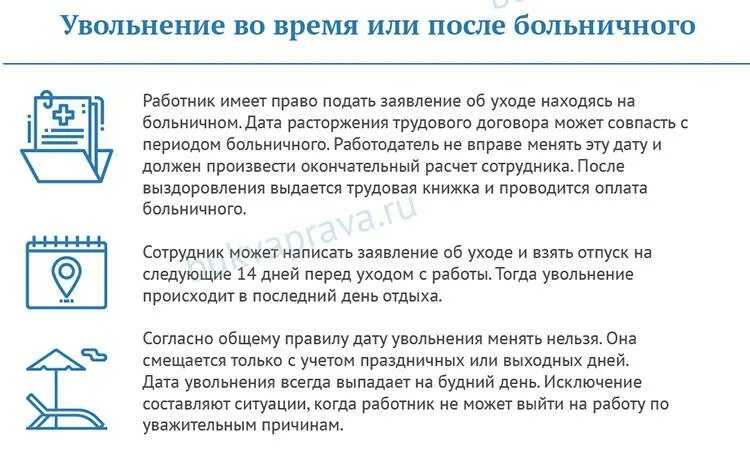 Увольнение во время или после больничного

Работник имеет право подать заявление об уходе находясь на больничном. Дата расторжения трудового договора может совпасть с периодом больничного. Работодатель не вправе менять эту дату и должен произвести окончательный расчет сотрудника. После выздоровления выдается трудовая книжка и проводится оплата больничного.

bukvaprava.ru

Сотрудник может написать заявление об уходе и взять отпуск на следующие 14 дней перед уходом с работы. Тогда увольнение происходит в последний день отдыха.

Согласно общему правилу дату увольнения менять нельзя. Она смещается только с учетом праздничных или выходных дней. Дата увольнения всегда выпадает на будний день. Исключение составляют ситуации, когда работник не может выйти на работу по уважительным причинам.